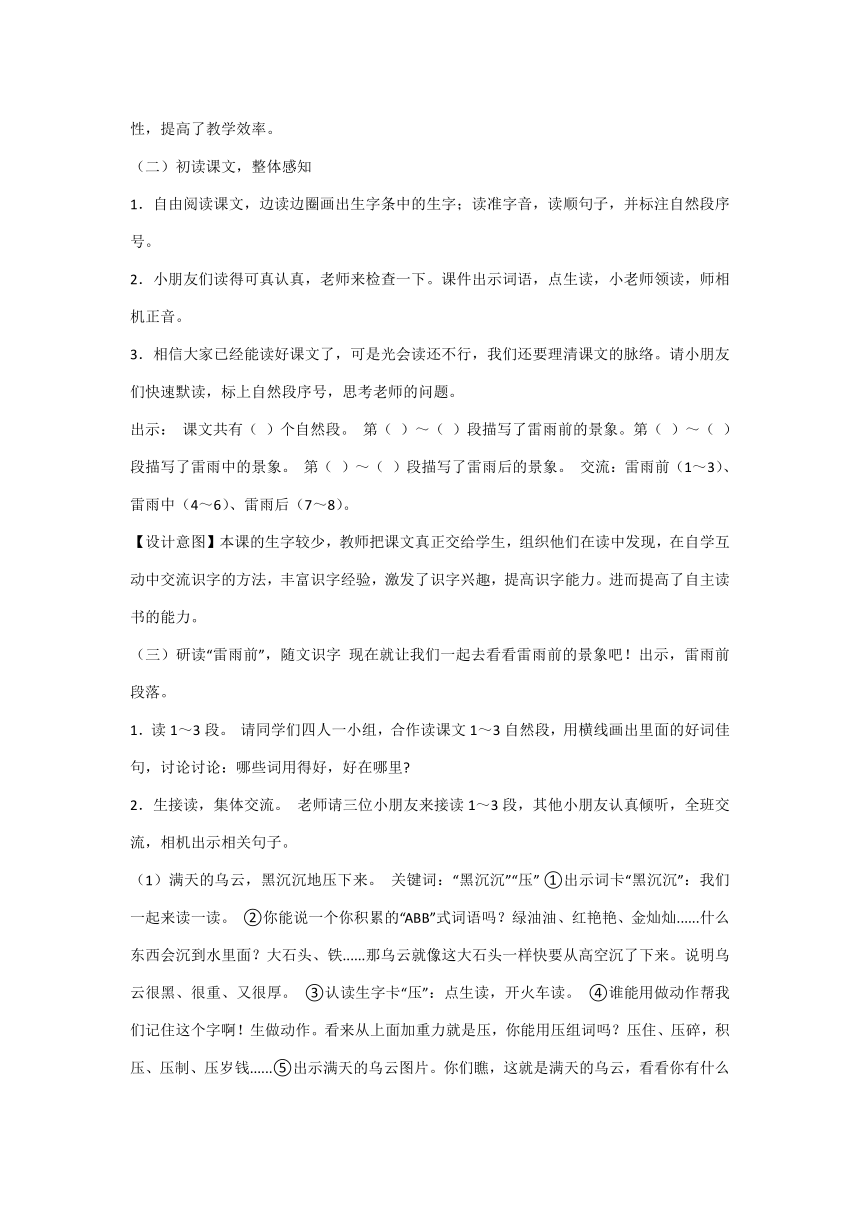 性，提高了教学效率。

（二）初读课文，整体感知

1．自由阅读课文，边读边圈画出生字条中的生字；读准字音，读顺句子，并标注自然段序号。

2．小朋友们读得可真认真，老师来检查一下。课件出示词语，点生读，小老师领读，师相机正音。

3．相信大家已经能读好课文了，可是光会读还不行，我们还要理清课文的脉络。请小朋友们快速默读，标上自然段序号，思考老师的问题。

出示： 课文共有（ ）个自然段。 第（ ）～（ ）段描写了雷雨前的景象。第（ ）～（ ）段描写了雷雨中的景象。 第（ ）～（ ）段描写了雷雨后的景象。 交流：雷雨前（1～3）、雷雨中（4～6）、雷雨后（7～8）。

【设计意图】本课的生字较少，教师把课文真正交给学生，组织他们在读中发现，在自学互动中交流识字的方法，丰富识字经验，激发了识字兴趣，提高识字能力。进而提高了自主读书的能力。

（三）研读“雷雨前”，随文识字 现在就让我们一起去看看雷雨前的景象吧！出示，雷雨前段落。

1．读 1～3 段。 请同学们四人一小组，合作读课文 1～3 自然段，用横线画出里面的好词佳句，讨论讨论：哪些词用得好，好在哪里?

2．生接读，集体交流。 老师请三位小朋友来接读 1～3 段，其他小朋友认真倾听，全班交流，相机出示相关句子。

（1）满天的乌云，黑沉沉地压下来。 关键词：“黑沉沉”“压” ①出示词卡“黑沉沉”：我们一起来读一读。 ②你能说一个你积累的“ABB”式词语吗？绿油油、红艳艳、金灿灿……什么东西会沉到水里面？大石头、铁……那乌云就像这大石头一样快要从高空沉了下来。说明乌云很黑、很重、又很厚。 ③认读生字卡“压”：点生读，开火车读。 ④谁能用做动作帮我们记住这个字啊！生做动作。看来从上面加重力就是压，你能用压组词吗？压住、压碎，积压、压制、压岁钱……⑤出示满天的乌云图片。你们瞧，这就是满天的乌云，看看你有什么